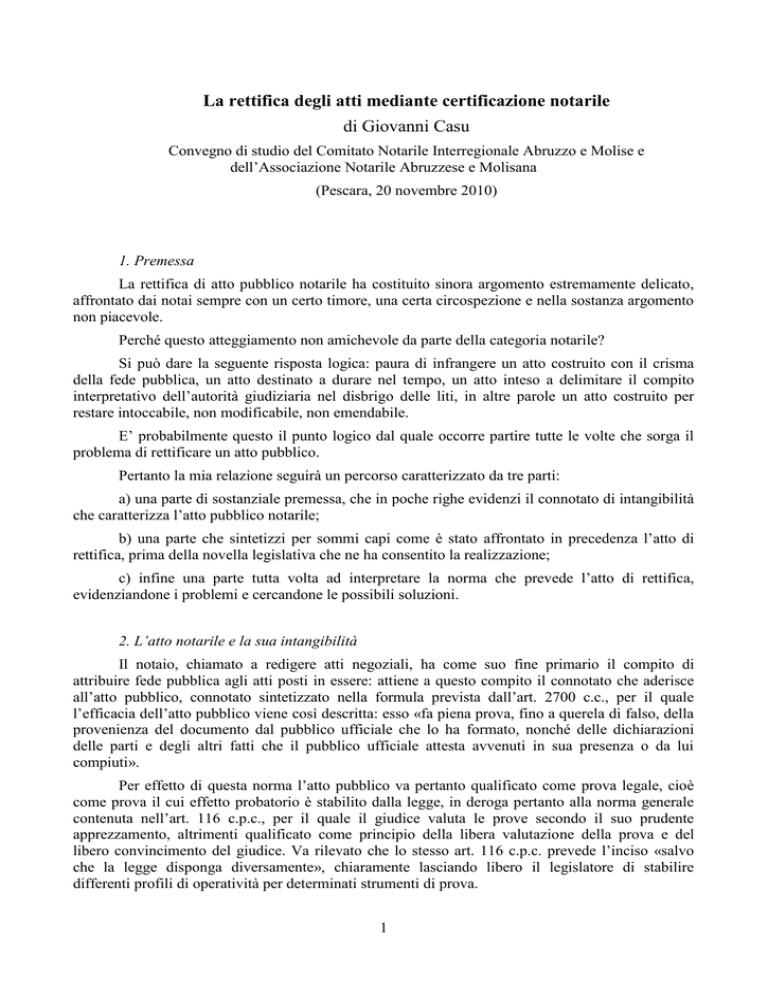 La rettifica degli atti mediante certificazione notarile
di Giovanni Casu

Convegno di studio del Comitato Notarile Interregionale Abruzzo e Molise e dell'Associazione Notarile Abruzzese e Molisana
(Pescara, 20 novembre 2010)

1. Premessa

La rettifica di atto pubblico notarile ha costituito sinora argomento estremamente delicato, affrontato dai notai sempre con un certo timore, una certa circospezione e nella sostanza argomento non piacevole.

Perché questo atteggiamento non amichevole da parte della categoria notarile?

Si può dare la seguente risposta logica: paura di infrangere un atto costruito con il crisma della fede pubblica, un atto destinato a durare nel tempo, un atto inteso a delimitare il compito interpretativo dell'autorità giudiziaria nel disbrigo delle liti, in altre parole un atto costruito per restare intoccabile, non modificabile, non emendabile.

E' probabilmente questo il punto logico dal quale occorre partire tutte le volte che sorga il problema di rettificare un atto pubblico.

Pertanto la mia relazione seguirà un percorso caratterizzato da tre parti:

a) una parte di sostanziale premessa, che in poche righe evidenzi il connotato di intangibilità che caratterizza l'atto pubblico notarile;

b) una parte che sintetizzi per sommi capi come è stato affrontato in precedenza l'atto di rettifica, prima della novella legislativa che ne ha consentito la realizzazione;

c) infine una parte tutta volta ad interpretare la norma che prevede l'atto di rettifica, evidenziandone i problemi e cercandone le possibili soluzioni.

2. L'atto notarile e la sua intangibilità

Il notaio, chiamato a redigere atti negoziali, ha come suo fine primario il compito di attribuire fede pubblica agli atti posti in essere: attiene a questo compito il connotato che aderisce all'atto pubblico, connotato sintetizzato nella formula prevista dall'art. 2700 c.c., per il quale l'efficacia dell'atto pubblico viene così descritta: esso «fa piena prova, fino a querela di falso, della provenienza del documento dal pubblico ufficiale che lo ha formato, nonché delle dichiarazioni delle parti e degli altri fatti che il pubblico ufficiale attesta avvenuti in sua presenza o da lui compiuti».

Per effetto di questa norma l'atto pubblico va pertanto qualificato come prova legale, cioè come prova il cui effetto probatorio è stabilito dalla legge, in deroga pertanto alla norma generale contenuta nell'art. 116 c.p.c., per il quale il giudice valuta le prove secondo il suo prudente apprezzamento, altrimenti qualificato come principio della libera valutazione della prova e del libero convincimento del giudice. Va rilevato che lo stesso art. 116 c.p.c. prevede l'inciso «salvo che la legge disponga diversamente», chiaramente lasciando libero il legislatore di stabilire differenti profili di operatività per determinati strumenti di prova.

1